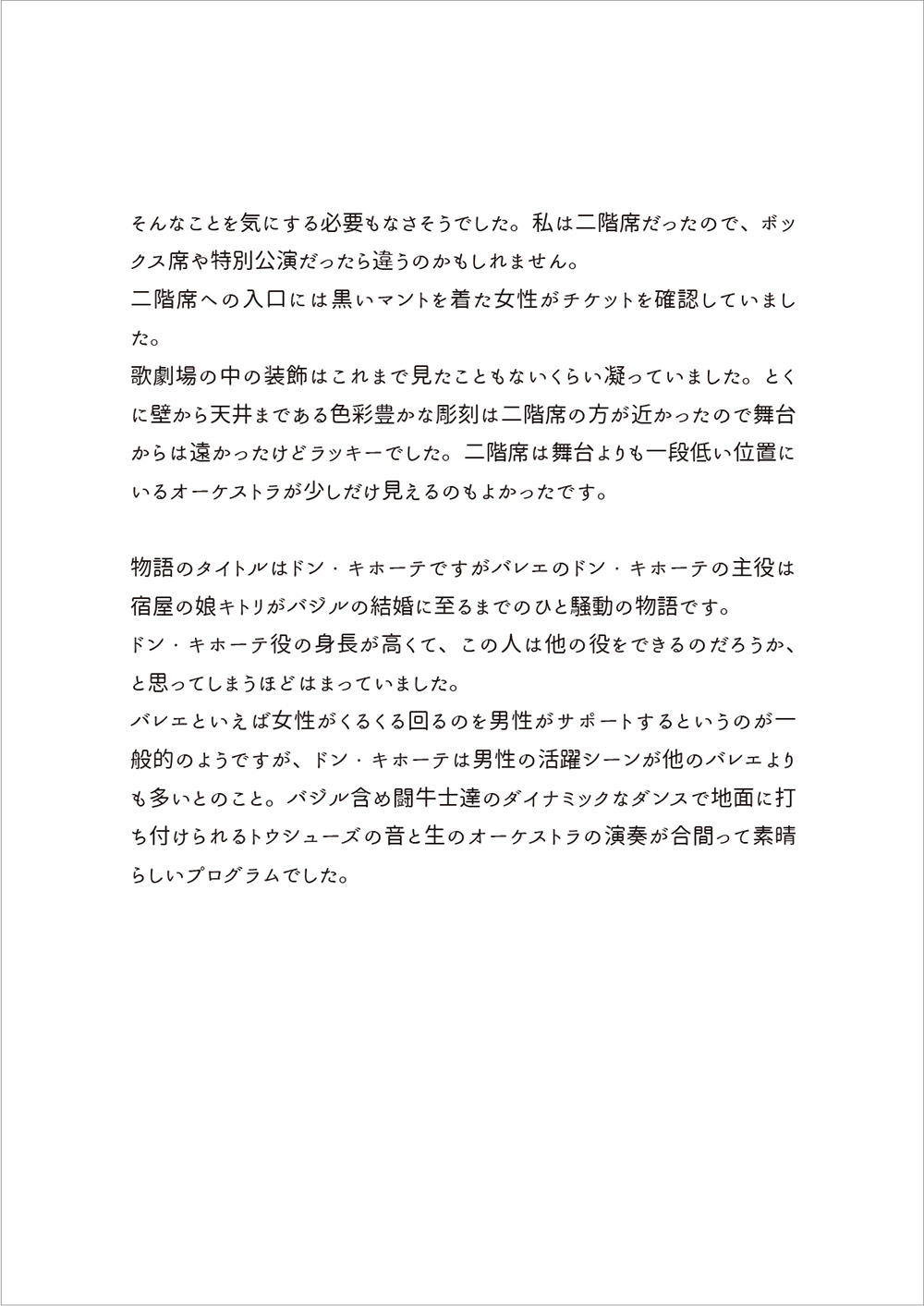 そんなことを気にする必要もなさそうでした。私は二階席だったので、ボックス席や特別公演だったら違うのかもしれません。
二階席への入口には黒いマントを着た女性がチケットを確認していました。
歌劇場の中の装飾はこれまで見たこともないくらい凝っていました。とくに壁から天井まである色彩豊かな彫刻は二階席の方が近かったので舞台からは遠かったけどラッキーでした。二階席は舞台よりも一段低い位置にいるオーケストラが少しだけ見えるのもよかったです。

物語のタイトルはドン・キホーテですがバレエのドン・キホーテの主役は宿屋の娘キトリがバジルの結婚に至るまでのひと騒動の物語です。
ドン・キホーテ役の身長が高くて、この人は他の役をできるのだろうか、と思ってしまうほどはまっていました。
バレエといえば女性がくるくる回るのを男性がサポートするというのが一般的のようですが、ドン・キホーテは男性の活躍シーンが他のバレエよりも多いとのこと。バジル含め闘牛士達のダイナミックなダンスで地面に打ち付けられるトウシューズの音と生のオーケストラの演奏が合間って素晴らしいプログラムでした。